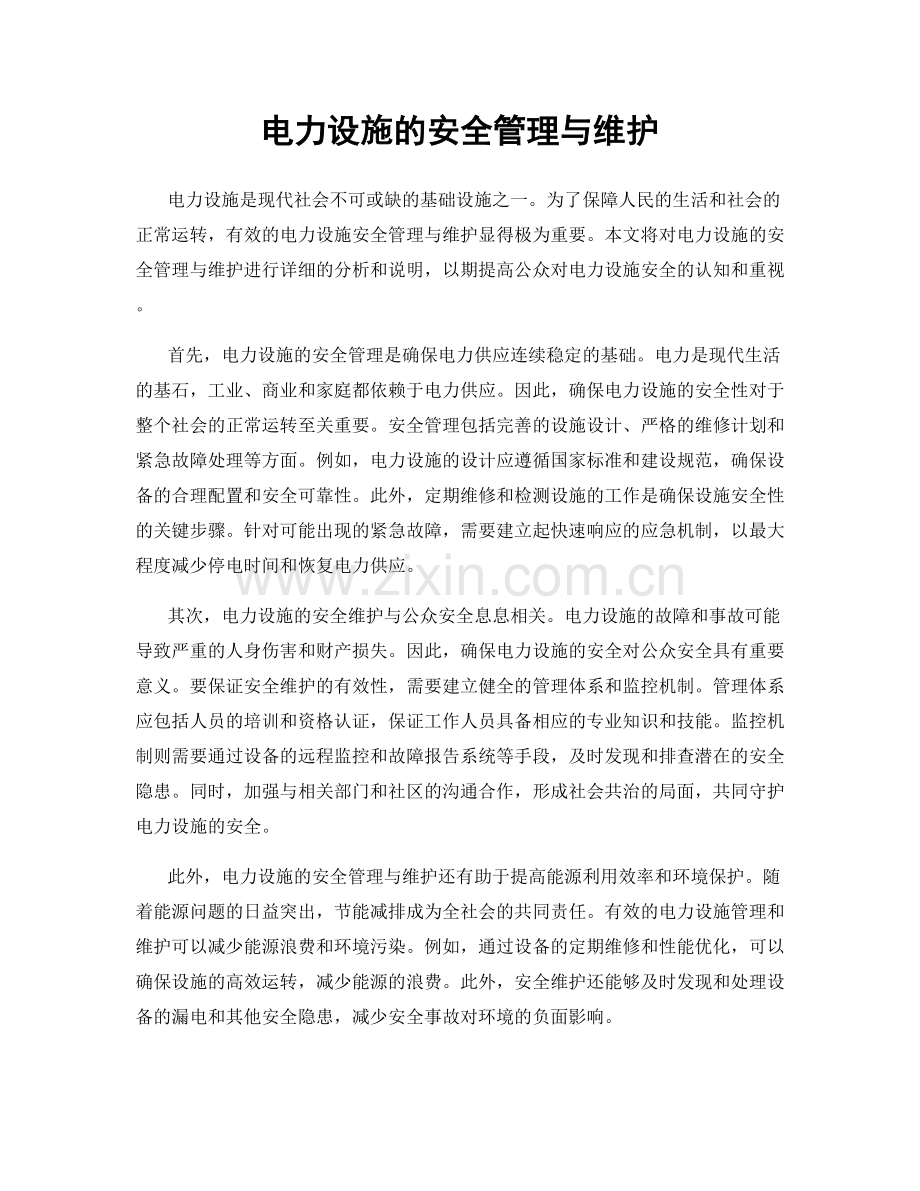 电力设施的安全管理与维护

电力设施是现代社会不可或缺的基础设施之一。为了保障人民的生活和社会的正常运转，有效的电力设施安全管理与维护显得极为重要。本文将对电力设施的安全管理与维护进行详细的分析和说明，以期提高公众对电力设施安全的认知和重视。

首先，电力设施的安全管理是确保电力供应连续稳定的基础。电力是现代生活的基石，工业、商业和家庭都依赖于电力供应。因此，确保电力设施的安全性对于整个社会的正常运转至关重要。安全管理包括完善的设施设计、严格的维修计划和紧急故障处理等方面。例如，电力设施的设计应遵循国家标准和建设规范，确保设备的合理配置和安全可靠性。此外，定期维修和检测设施的工作是确保设施安全性的关键步骤。针对可能出现的紧急故障，需要建立起快速响应的应急机制，以最大程度减少停电时间和恢复电力供应。

其次，电力设施的安全维护与公众安全息息相关。电力设施的故障和事故可能导致严重的人身伤害和财产损失。因此，确保电力设施的安全对公众安全具有重要意义。要保证安全维护的有效性，需要建立健全的管理体系和监控机制。管理体系应包括人员的培训和资格认证，保证工作人员具备相应的专业知识和技能。监控机制则需要通过设备的远程监控和故障报告系统等手段，及时发现和排查潜在的安全隐患。同时，加强与相关部门和社区的沟通合作，形成社会共治的局面，共同守护电力设施的安全。

此外，电力设施的安全管理与维护还有助于提高能源利用效率和环境保护。随着能源问题的日益突出，节能减排成为全社会的共同责任。有效的电力设施管理和维护可以减少能源浪费和环境污染。例如，通过设备的定期维修和性能优化，可以确保设施的高效运转，减少能源的浪费。此外，安全维护还能够及时发现和处理设备的漏电和其他安全隐患，减少安全事故对环境的负面影响。

www.zixin.com.cn